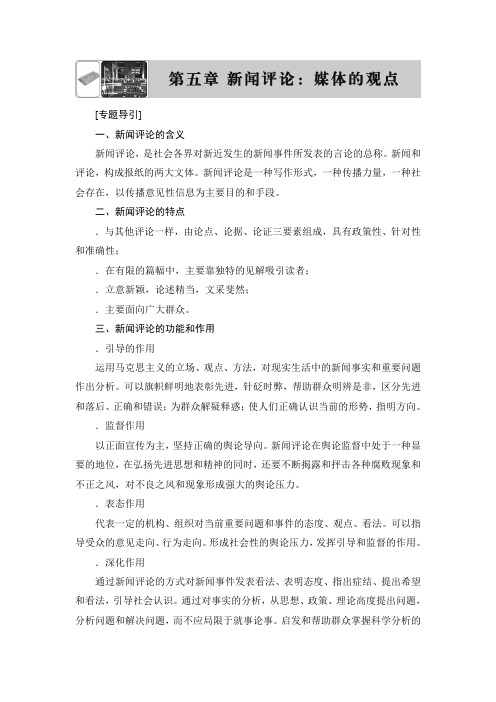 第五章 新闻评论：媒体的观点

[专题导引]

一、新闻评论的含义

新闻评论，是社会各界对新近发生的新闻事件所发表的言论的总称。新闻和评论，构成报纸的两大文体。新闻评论是一种写作形式，一种传播力量，一种社会存在，以传播意见性信息为主要目的和手段。

二、新闻评论的特点

．与其他评论一样，由论点、论据、论证三要素组成，具有政策性、针对性和准确性；

．在有限的篇幅中，主要靠独特的见解吸引读者；

．立意新颖，论述精当，文采斐然；

．主要面向广大群众。

三、新闻评论的功能和作用

．引导的作用

运用马克思主义的立场、观点、方法，对现实生活中的新闻事实和重要问题作出分析。可以旗帜鲜明地表彰先进，针砭时弊，帮助群众明辨是非，区分先进和落后、正确和错误；为群众解疑释惑；使人们正确认识当前的形势，指明方向。

．监督作用

以正面宣传为主，坚持正确的舆论导向。新闻评论在舆论监督中处于一种显要的地位，在弘扬先进思想和精神的同时，还要不断揭露和抨击各种腐败现象和不正之风，对不良之风和现象形成强大的舆论压力。

．表态作用

代表一定的机构、组织对当前重要问题和事件的态度、观点、看法。可以指导受众的意见走向、行为走向。形成社会性的舆论压力，发挥引导和监督的作用。

．深化作用

通过新闻评论的方式对新闻事件发表看法、表明态度、指出症结、提出希望和看法，引导社会认识。通过对事实的分析，从思想、政策、理论高度提出问题，分析问题和解决问题，而不应局限于就事论事。启发和帮助群众掌握科学分析的